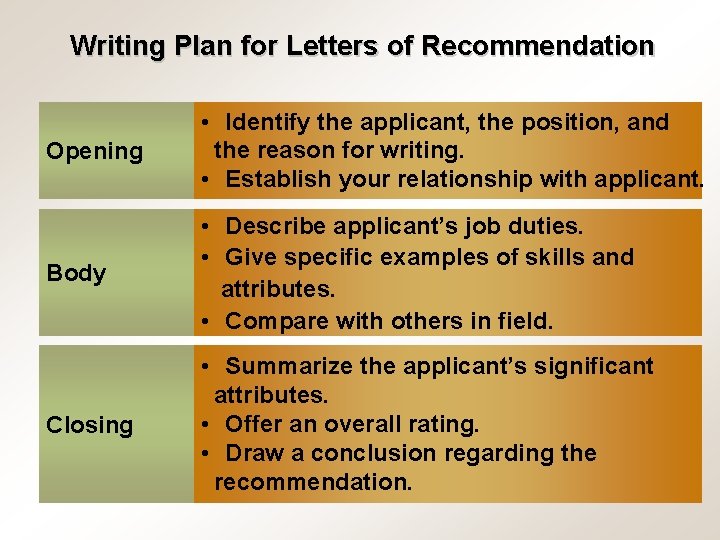 Writing Plan for Letters of Recommendation

Opening

• Identify the applicant, the position, and the reason for writing.
• Establish your relationship with applicant.

Body

• Describe applicant's job duties.
• Give specific examples of skills and attributes.
• Compare with others in field.

Closing

• Summarize the applicant's significant attributes.
• Offer an overall rating.
• Draw a conclusion regarding the recommendation.